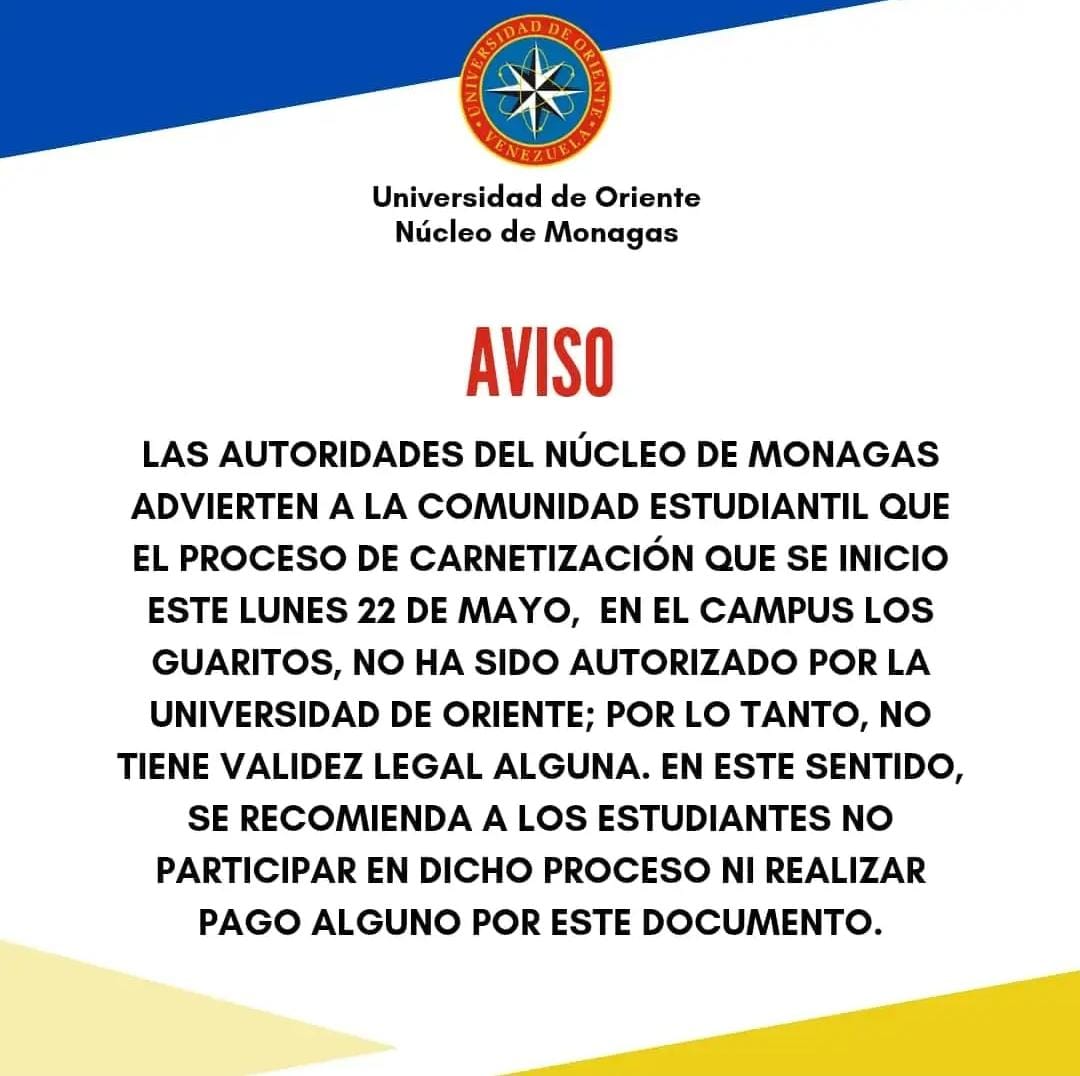 UNIVERSIDAD DE ORIENTE
VENEZUELA

Universidad de Oriente
Núcleo de Monagas

AVISO

LAS AUTORIDADES DEL NÚCLEO DE MONAGAS ADVIERTEN A LA COMUNIDAD ESTUDIANTIL QUE EL PROCESO DE CARNETIZACIÓN QUE SE INICIO ESTE LUNES 22 DE MAYO, EN EL CAMPUS LOS GUARITOS, NO HA SIDO AUTORIZADO POR LA UNIVERSIDAD DE ORIENTE; POR LO TANTO, NO TIENE VALIDEZ LEGAL ALGUNA. EN ESTE SENTIDO, SE RECOMIENDA A LOS ESTUDIANTES NO PARTICIPAR EN DICHO PROCESO NI REALIZAR PAGO ALGUNO POR ESTE DOCUMENTO.